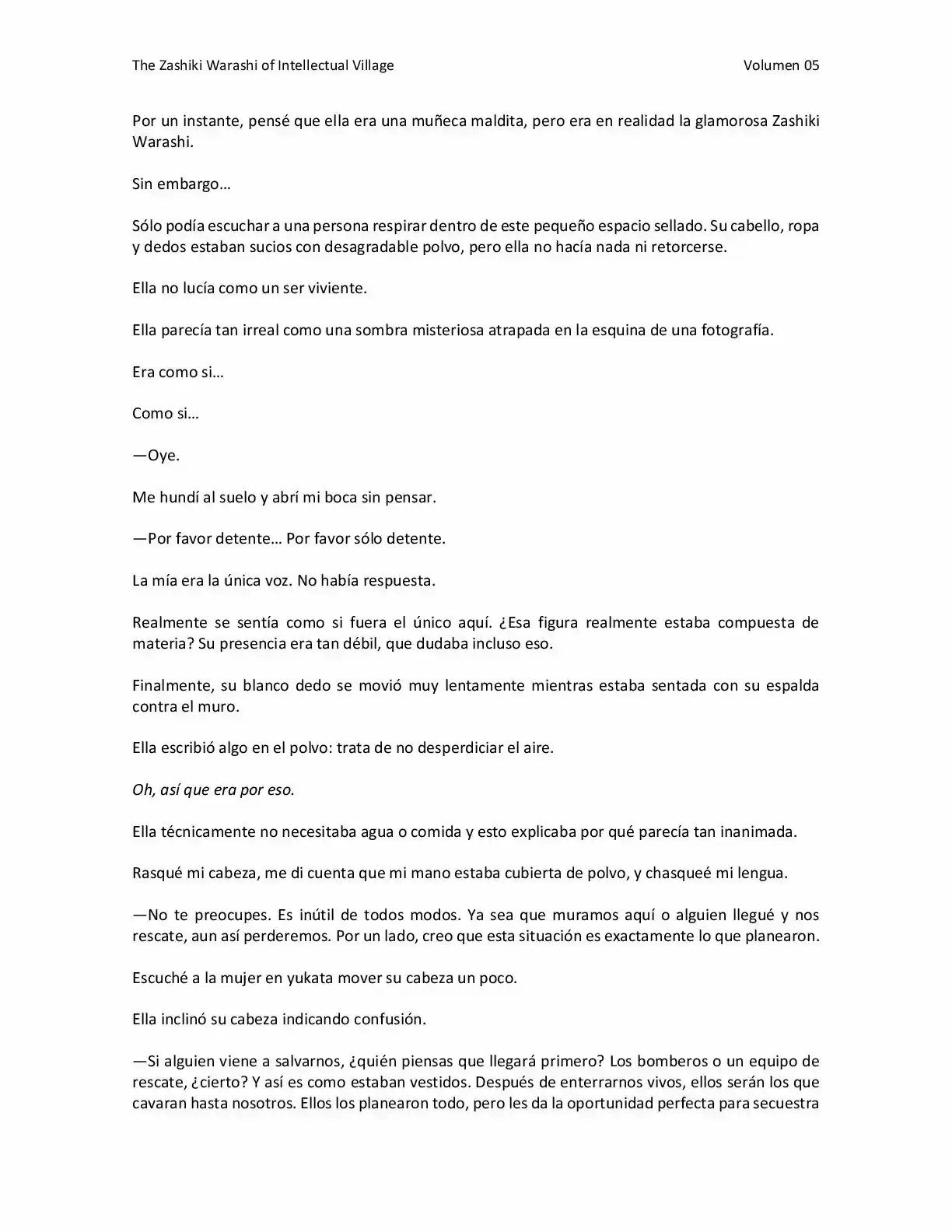 The Zashiki Warashi of Intellectual Village Volumen 05

Por un instante, pensé que ella era una muñeca maldita, pero era en realidad la glamorosa Zashiki Warashi.

Sin embargo…

Sólo podía escuchar a una persona respirar dentro de este pequeño espacio sellado. Su cabello, ropa y dedos estaban sucios con desagradable polvo, pero ella no hacía nada ni retorcerse.

Ella no lucía como un ser viviente.

Ella parecía tan irreal como una sombra misteriosa atrapada en la esquina de una fotografía.

Era como si…

Como si…

—Oye.

Me hundí al suelo y abrí mi boca sin pensar.

—Por favor detente… Por favor sólo detente.

La mía era la única voz. No había respuesta.

Realmente se sentía como si fuera el único aquí. ¿Esa figura realmente estaba compuesta de materia? Su presencia era tan débil, que dudaba incluso eso.

Finalmente, su blanco dedo se movió muy lentamente mientras estaba sentada con su espalda contra el muro.

Ella escribió algo en el polvo: trata de no desperdiciar el aire.

Oh, así que era por eso.

Ella técnicamente no necesitaba agua o comida y esto explicaba por qué parecía tan inanimada.

Rasqué mi cabeza, me di cuenta que mi mano estaba cubierta de polvo, y chasqueé mi lengua.

—No te preocupes. Es inútil de todos modos. Ya sea que muramos aquí o alguien llegué y nos rescate, aun así perderemos. Por un lado, creo que esta situación es exactamente lo que planearon.

Escuché a la mujer en yukata mover su cabeza un poco.

Ella inclinó su cabeza indicando confusión.

—Si alguien viene a salvarnos, ¿quién piensas que llegará primero? Los bomberos o un equipo de rescate, ¿cierto? Y así es como estaban vestidos. Después de enterrarnos vivos, ellos serán los que cavaran hasta nosotros. Ellos los planearon todo, pero les da la oportunidad perfecta para secuestra